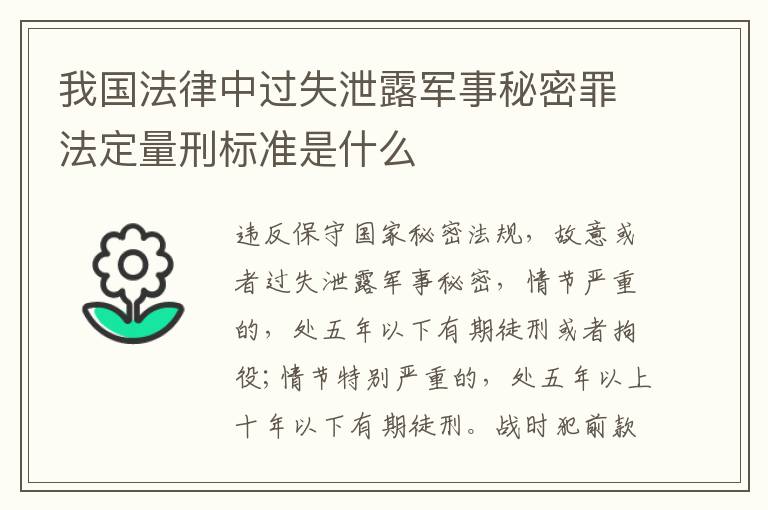 我国法律中过失泄露军事秘密罪法定量刑标准是什么

违反保守国家秘密法规，故意或者过失泄露军事秘密，情节严重的，处五年以下有期徒刑或者拘役；情节特别严重的，处五年以上十年以下有期徒刑。战时犯前款